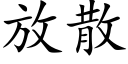 放散